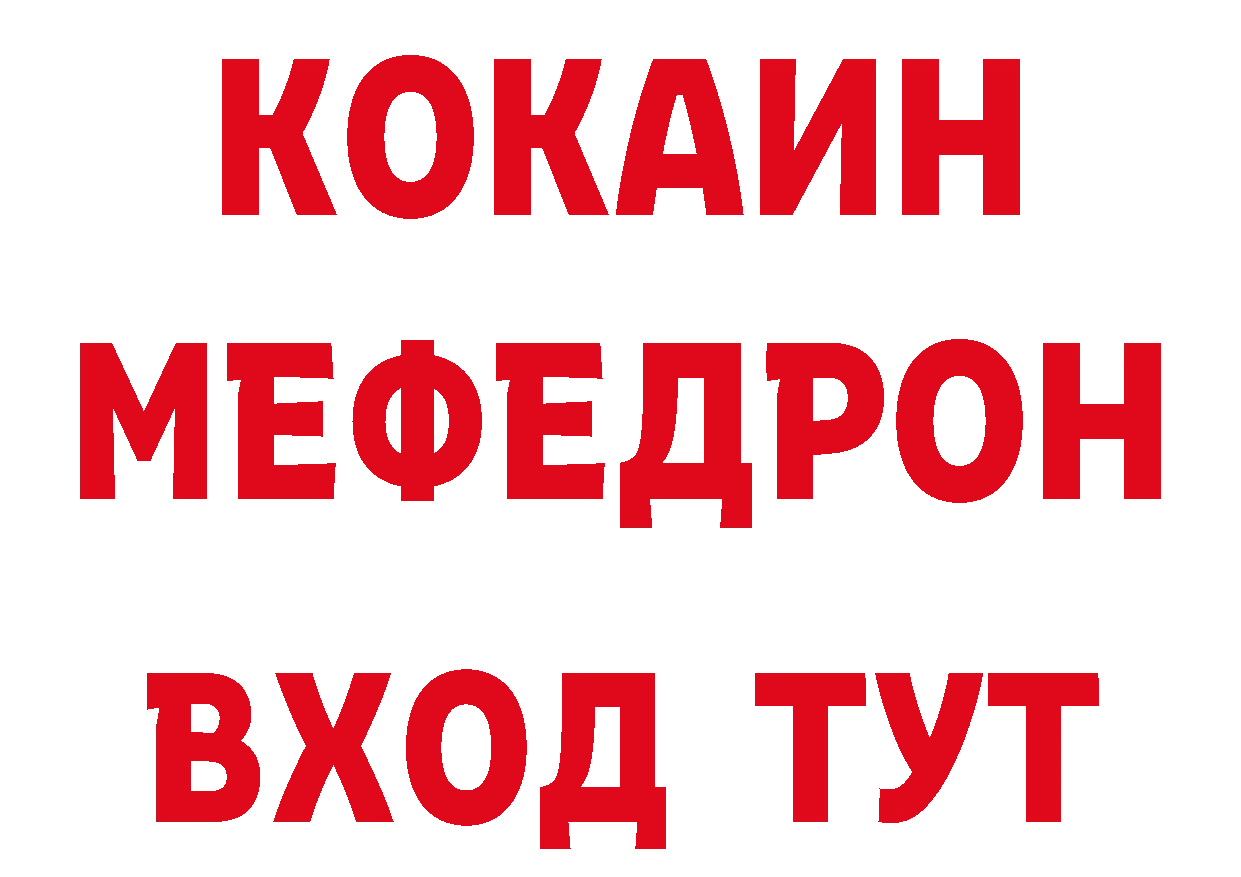 КОКАИН
МЕФЕДРОН
ВХОД ТУТ